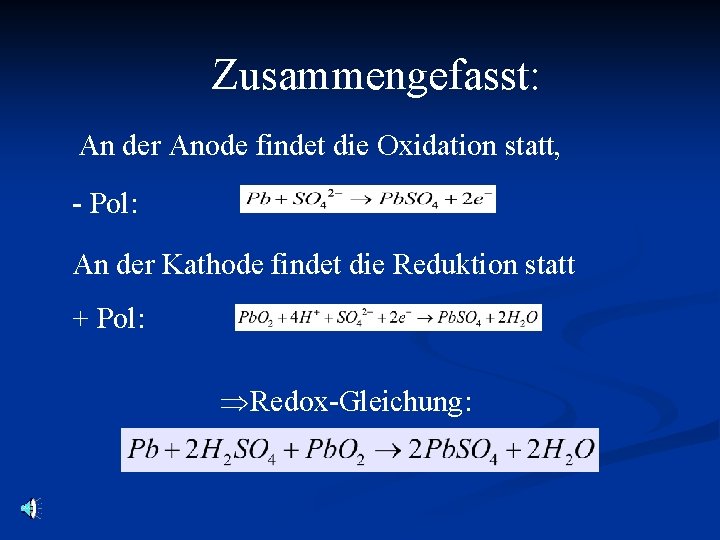 Zusammengefasst:

An der Anode findet die Oxidation statt,

- Pol: $Pb + SO_4^{2-} \rightarrow PbSO_4 + 2e^-$

An der Kathode findet die Reduktion statt

+ Pol: $PbO_2 + 4H^+ + SO_4^{2-} + 2e^- \rightarrow PbSO_4 + 2H_2O$

$\Rightarrow$Redox-Gleichung:

$Pb + 2H_2SO_4 + PbO_2 \rightarrow 2PbSO_4 + 2H_2O$